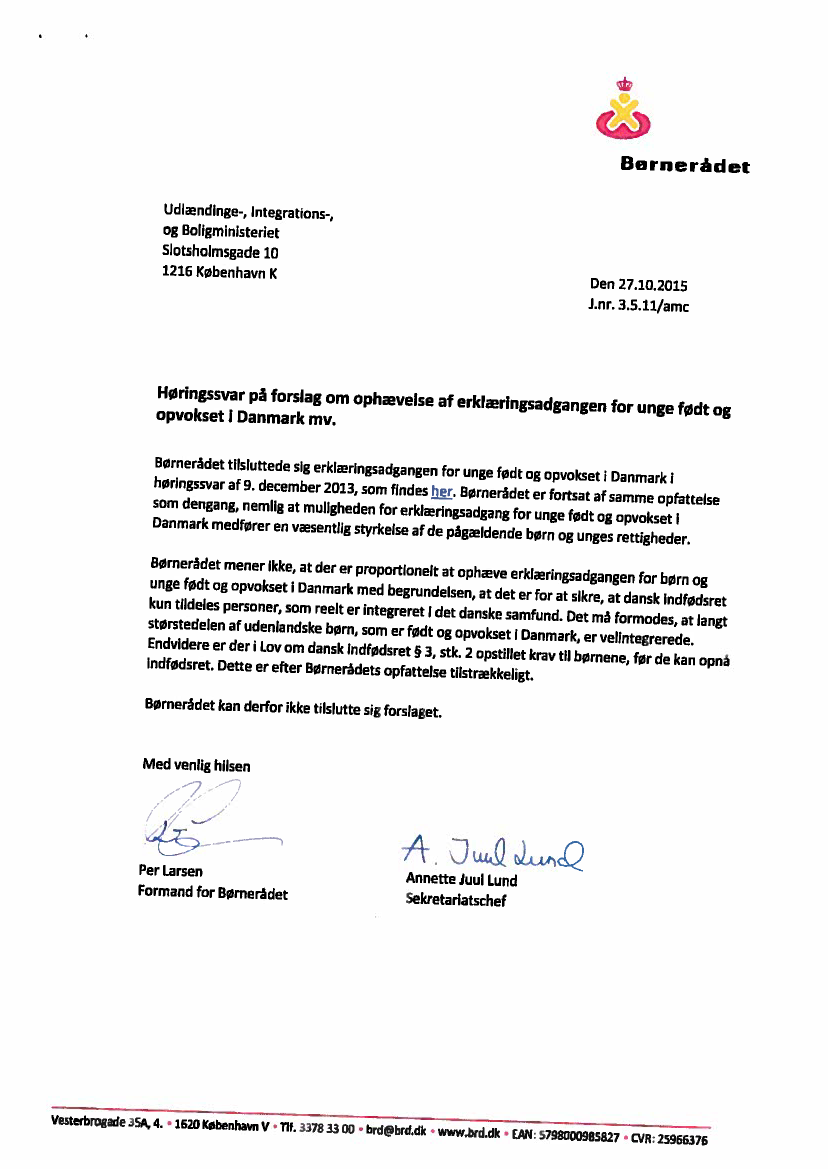 Børnerådet

Udlændinge-, Integrations-, og Boligministeriet
Slotsholmsgade 10
1216 København K

Den 27.10.2015
J.nr. 3.5.11/amc

Høringssvar på forslag om ophævelse af erklæringsadgangen for unge født og opvokset i Danmark mv.

Børnerådet tilsluttede sig erklæringsadgangen for unge født og opvokset i Danmark i høringssvar af 9. december 2013, som findes her. Børnerådet er fortsat af samme opfattelse som dengang, nemlig at muligheden for erklæringsadgang for unge født og opvokset i Danmark medfører en væsentlig styrkelse af de pågældende børn og unges rettigheder.

Børnerådet mener ikke, at der er proportionelt at ophæve erklæringsadgangen for børn og unge født og opvokset i Danmark med begrundelsen, at det er for at sikre, at dansk indfødsret kun tildeles personer, som reelt er integreret i det danske samfund. Det må formodes, at langt størstedelen af udenlandske børn, som er født og opvokset i Danmark, er velintegrerede. Endvidere er der i Lov om dansk indfødsret § 3, stk. 2 opstillet krav til børnene, før de kan opnå indfødsret. Dette er efter Børnerådets opfattelse tilstrækkeligt.

Børnerådet kan derfor ikke tilslutte sig forslaget.

Med venlig hilsen

Per Larsen
Formand for Børnerådet

A. Juul Lund
Annette Juul Lund
Sekretariatschef

Vesterbrogade 35A, 4. • 1620 København V • Tlf. 3378 33 00 • brd@brd.dk • www.brd.dk • EAN: 5798000985827 • CVR: 25966376